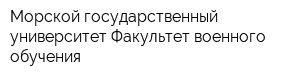 Морской государственный университет Факультет военного обучения